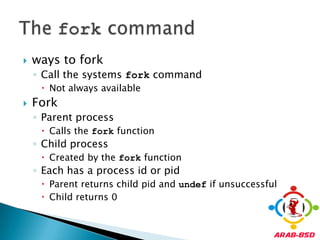 The fork command

ways to fork
Call the systems fork command
Not always available

Fork
Parent process
Calls the fork function
Child process
Created by the fork function
Each has a process id or pid
Parent returns child pid and undef if unsuccessful
Child returns 0

ARAB-BSD